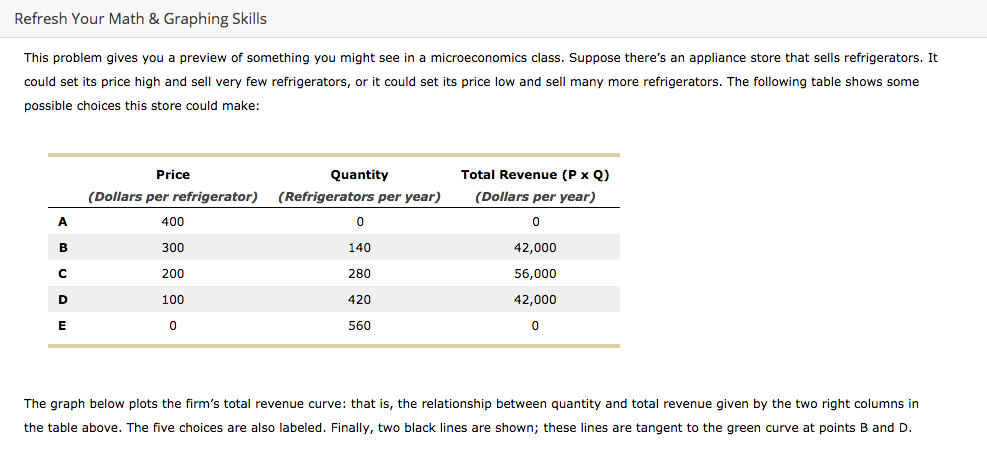 Refresh Your Math & Graphing Skills

This problem gives you a preview of something you might see in a microeconomics class. Suppose there's an appliance store that sells refrigerators. It could set its price high and sell very few refrigerators, or it could set its price low and sell many more refrigerators. The following table shows some possible choices this store could make:

| | Price (Dollars per refrigerator) | Quantity (Refrigerators per year) | Total Revenue (P x Q) (Dollars per year) |
|---|---|---|---|
| A | 400 | 0 | 0 |
| B | 300 | 140 | 42,000 |
| C | 200 | 280 | 56,000 |
| D | 100 | 420 | 42,000 |
| E | 0 | 560 | 0 |

The graph below plots the firm's total revenue curve: that is, the relationship between quantity and total revenue given by the two right columns in the table above. The five choices are also labeled. Finally, two black lines are shown; these lines are tangent to the green curve at points B and D.